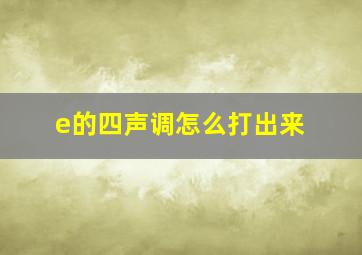 e的四声调怎么打出来